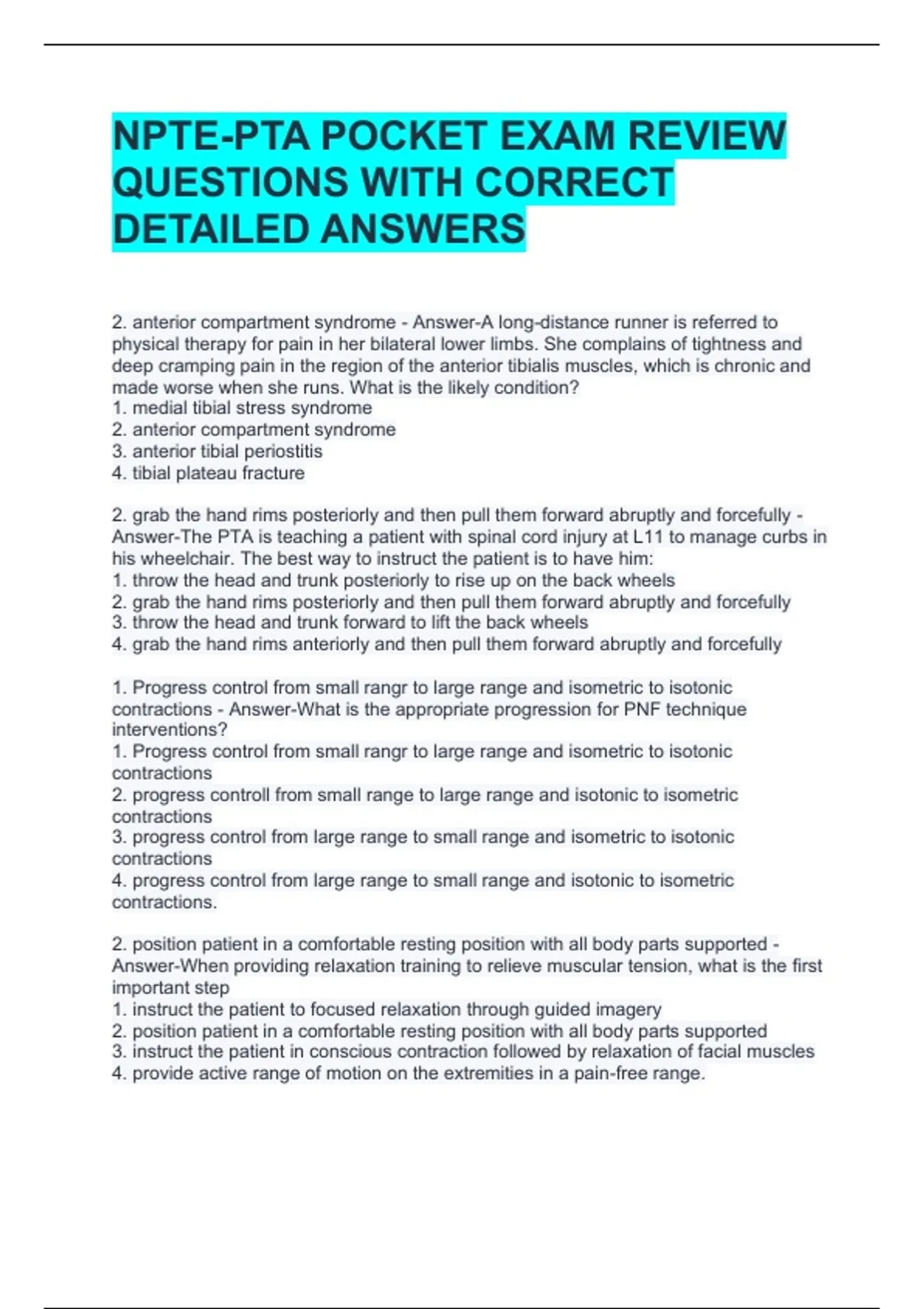 NPTE-PTA POCKET EXAM REVIEW QUESTIONS WITH CORRECT DETAILED ANSWERS

2. anterior compartment syndrome - Answer-A long-distance runner is referred to physical therapy for pain in her bilateral lower limbs. She complains of tightness and deep cramping pain in the region of the anterior tibialis muscles, which is chronic and made worse when she runs. What is the likely condition?
1. medial tibial stress syndrome
2. anterior compartment syndrome
3. anterior tibial periostitis
4. tibial plateau fracture

2. grab the hand rims posteriorly and then pull them forward abruptly and forcefully - Answer-The PTA is teaching a patient with spinal cord injury at L11 to manage curbs in his wheelchair. The best way to instruct the patient is to have him:
1. throw the head and trunk posteriorly to rise up on the back wheels
2. grab the hand rims posteriorly and then pull them forward abruptly and forcefully
3. throw the head and trunk forward to lift the back wheels
4. grab the hand rims anteriorly and then pull them forward abruptly and forcefully

1. Progress control from small rangr to large range and isometric to isotonic contractions - Answer-What is the appropriate progression for PNF technique interventions?
1. Progress control from small rangr to large range and isometric to isotonic contractions
2. progress controll from small range to large range and isotonic to isometric contractions
3. progress control from large range to small range and isometric to isotonic contractions
4. progress control from large range to small range and isotonic to isometric contractions.

2. position patient in a comfortable resting position with all body parts supported - Answer-When providing relaxation training to relieve muscular tension, what is the first important step
1. instruct the patient to focused relaxation through guided imagery
2. position patient in a comfortable resting position with all body parts supported
3. instruct the patient in conscious contraction followed by relaxation of facial muscles
4. provide active range of motion on the extremities in a pain-free range.